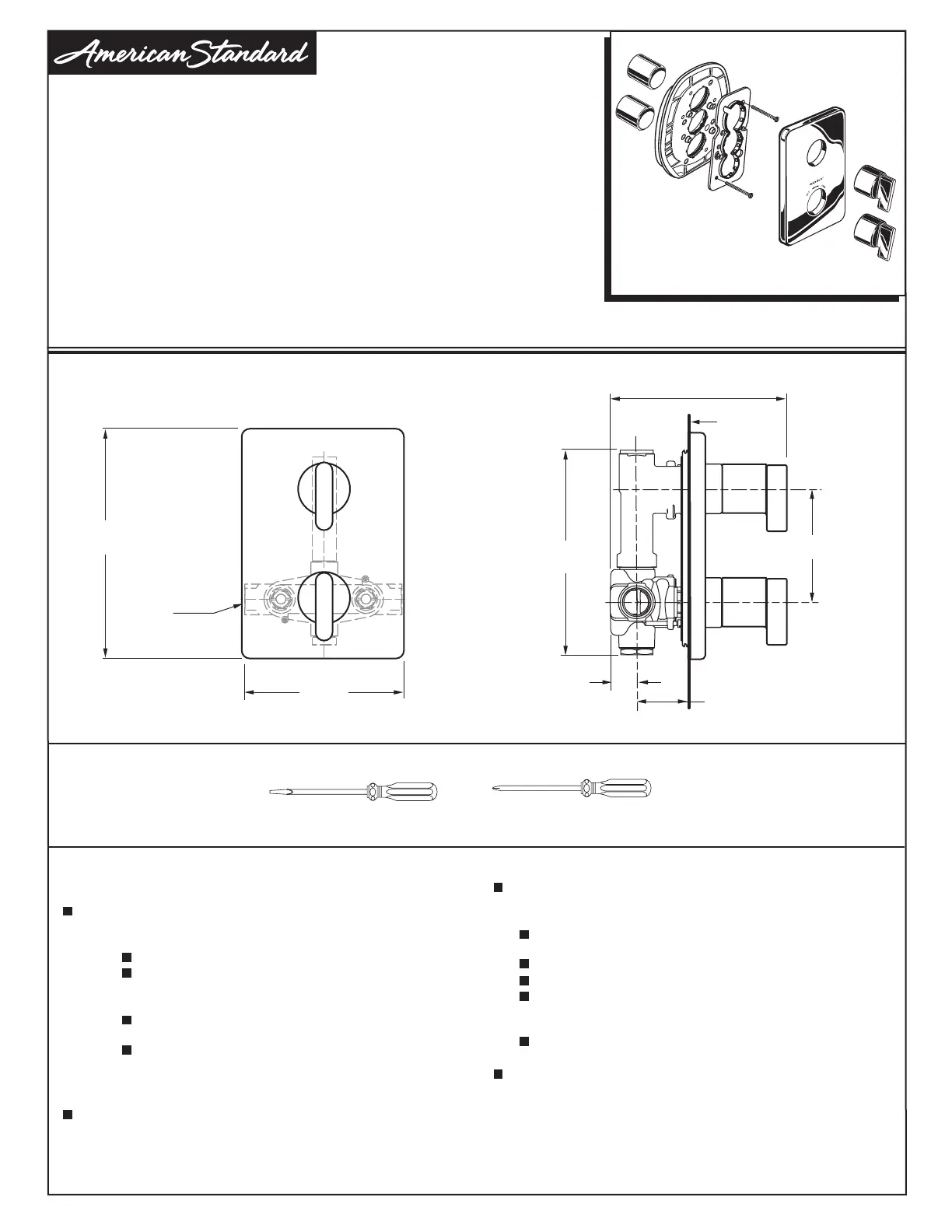 American Standard